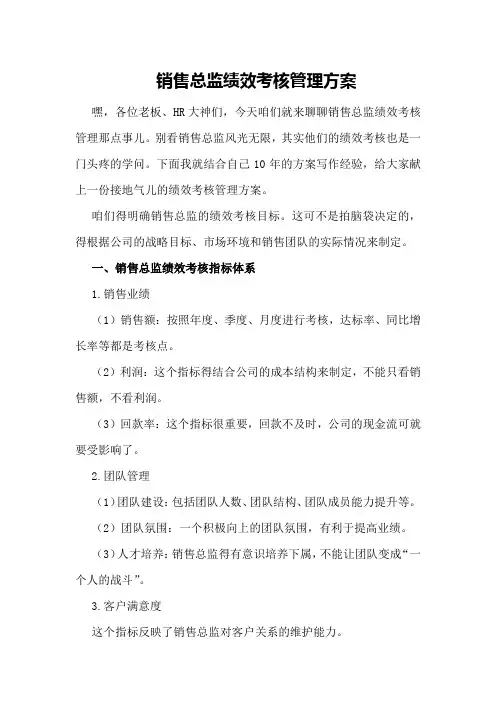 销售总监绩效考核管理方案

嘿，各位老板、HR大神们，今天咱们就来聊聊销售总监绩效考核管理那点事儿。别看销售总监风光无限，其实他们的绩效考核也是一门头疼的学问。下面我就结合自己10年的方案写作经验，给大家献上一份接地气儿的绩效考核管理方案。

咱们得明确销售总监的绩效考核目标。这可不是拍脑袋决定的，得根据公司的战略目标、市场环境和销售团队的实际情况来制定。

一、销售总监绩效考核指标体系

1.销售业绩

（1）销售额：按照年度、季度、月度进行考核，达标率、同比增长率等都是考核点。

（2）利润：这个指标得结合公司的成本结构来制定，不能只看销售额，不看利润。

（3）回款率：这个指标很重要，回款不及时，公司的现金流可就要受影响了。

2.团队管理

（1）团队建设：包括团队人数、团队结构、团队成员能力提升等。

（2）团队氛围：一个积极向上的团队氛围，有利于提高业绩。

（3）人才培养：销售总监得有意识培养下属，不能让团队变成“一个人的战斗”。

3.客户满意度

这个指标反映了销售总监对客户关系的维护能力。